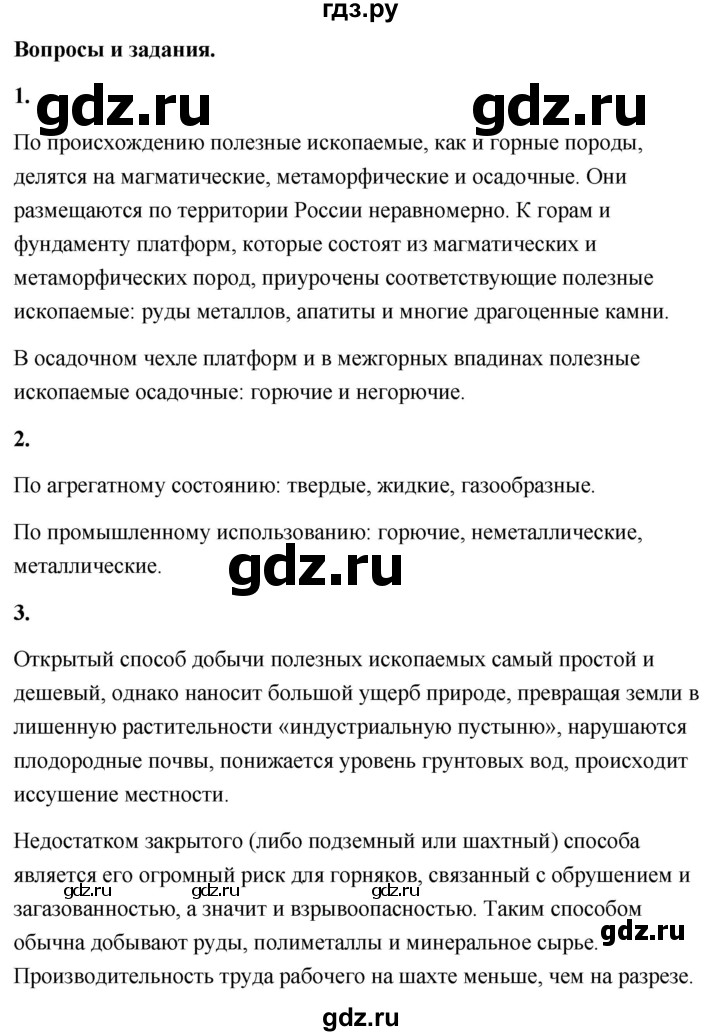 гдз.ру

Вопросы и задания.

1. gdz.ru gdz.ru

По происхождению полезные ископаемые, как и горные породы, делятся на магматические, метаморфические и осадочные. Они размещаются по территории России неравномерно. К горам и фундаменту платформ, которые состоят из магматических и метаморфических пород, приурочены соответствующие полезные ископаемые: руды металлов, апатиты и многие драгоценные камни.

В осадочном чехле платформ и в межгорных впадинах полезные ископаемые осадочные: горючие и негорючие.

2.

По агрегатному состоянию: твердые, жидкие, газообразные.

По промышленному использованию: горючие, неметаллические, металлические.

gdz.ru

3.

Открытый способ добычи полезных ископаемых самый простой и дешевый, однако наносит большой ущерб природе, превращая земли в лишенную растительности «индустриальную пустыню», нарушаются плодородные почвы, понижается уровень грунтовых вод, происходит иссушение местности.

Недостатком закрытого (либо подземный или шахтный) способа является его огромный риск для горняков, связанный с обрушением и загазованностью, а значит и взрывоопасностью. Таким способом обычна добывают руды, полиметаллы и минеральное сырье. Производительность труда рабочего на шахте меньше, чем на разрезе.

gdz.ru gdz.ru gdz.ru gdz.ru

gdz.ru